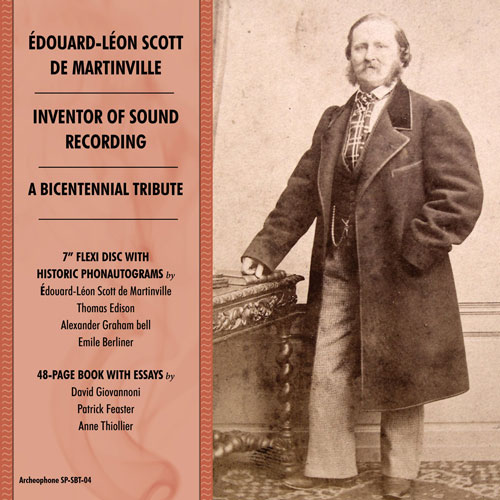 ÉDOUARD-LÉON SCOTT DE MARTINVILLE

INVENTOR OF SOUND RECORDING

A BICENTENNIAL TRIBUTE

7" FLEXI DISC WITH HISTORIC PHONAUTOGRAMS by
Édouard-Léon Scott de Martinville
Thomas Edison
Alexander Graham bell
Emile Berliner

48-PAGE BOOK WITH ESSAYS by
David Giovannoni
Patrick Feaster
Anne Thiollier

Archeophone SP-SBT-04